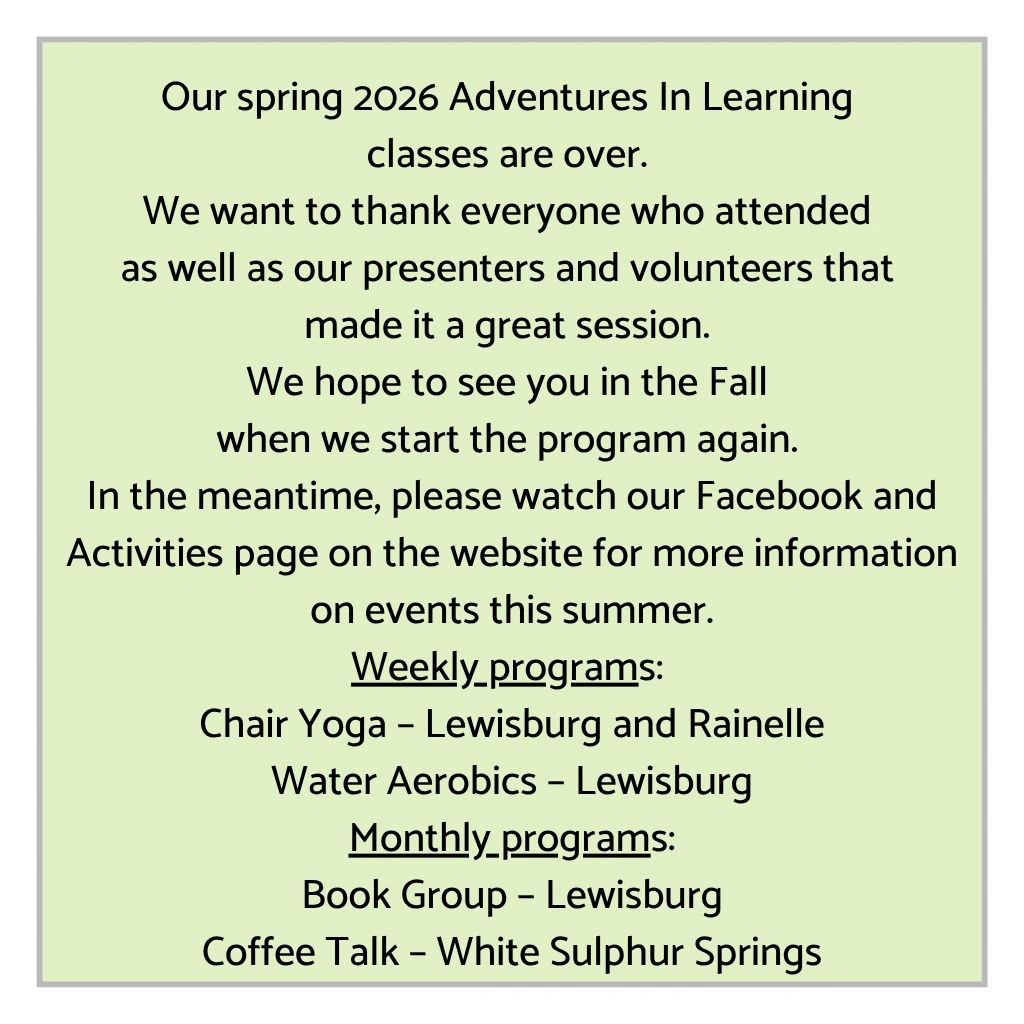 Our spring 2026 Adventures In Learning classes are over.

We want to thank everyone who attended as well as our presenters and volunteers that made it a great session.

We hope to see you in the Fall when we start the program again.

In the meantime, please watch our Facebook and Activities page on the website for more information on events this summer.

Weekly programs:
Chair Yoga – Lewisburg and Rainelle
Water Aerobics – Lewisburg

Monthly programs:
Book Group – Lewisburg
Coffee Talk – White Sulphur Springs